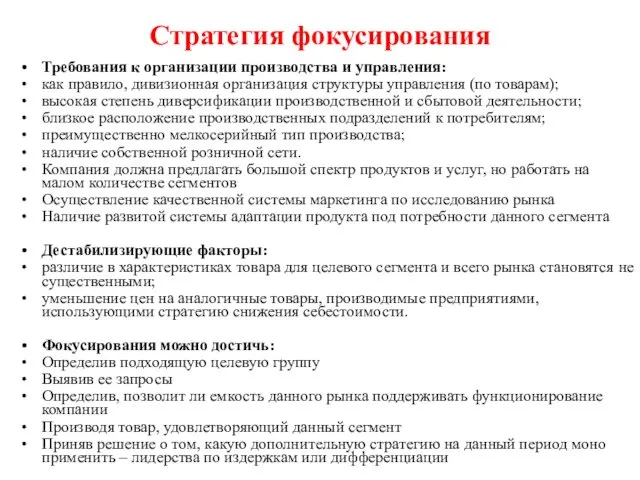 Стратегия фокусирования

• Требования к организации производства и управления:
• как правило, дивизионная организация структуры управления (по товарам);
• высокая степень диверсификации производственной и сбытовой деятельности;
• близкое расположение производственных подразделений к потребителям;
• преимущественно мелкосерийный тип производства;
• наличие собственной розничной сети.
• Компания должна предлагать большой спектр продуктов и услуг, но работать на малом количестве сегментов
• Осуществление качественной системы маркетинга по исследованию рынка
• Наличие развитой системы адаптации продукта под потребности данного сегмента

• Дестабилизирующие факторы:
• различие в характеристиках товара для целевого сегмента и всего рынка становятся не существенными;
• уменьшение цен на аналогичные товары, производимые предприятиями, использующими стратегию снижения себестоимости.

• Фокусирования можно достичь:
• Определив подходящую целевую группу
• Выявив ее запросы
• Определив, позволит ли емкость данного рынка поддерживать функционирование компании
• Производя товар, удовлетворяющий данный сегмент
• Приняв решение о том, какую дополнительную стратегию на данный период моно применить – лидерства по издержкам или дифференциации